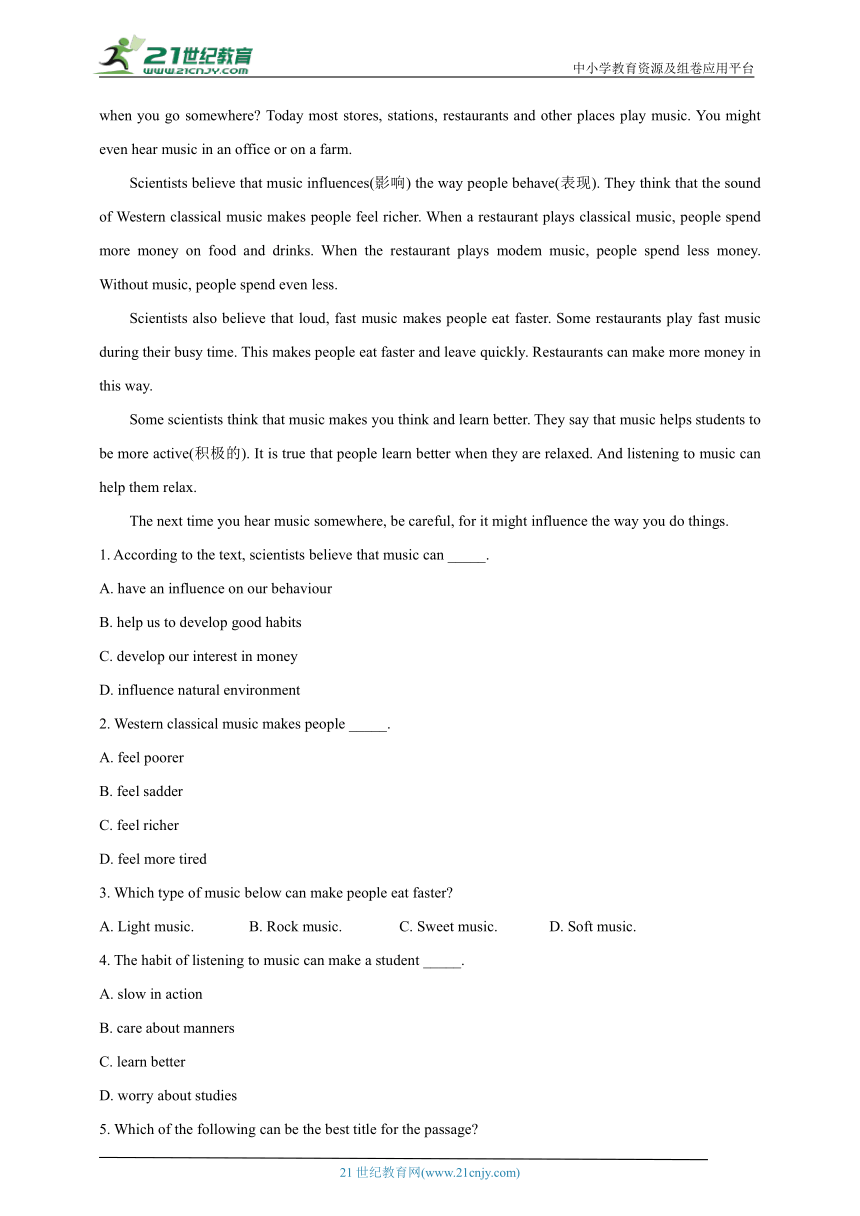 21世纪教育
www.21cnjy.com
中小学教育资源及组卷应用平台

when you go somewhere? Today most stores, stations, restaurants and other places play music. You might even hear music in an office or on a farm.

Scientists believe that music influences(影响) the way people behave(表现). They think that the sound of Western classical music makes people feel richer. When a restaurant plays classical music, people spend more money on food and drinks. When the restaurant plays modem music, people spend less money. Without music, people spend even less.

Scientists also believe that loud, fast music makes people eat faster. Some restaurants play fast music during their busy time. This makes people eat faster and leave quickly. Restaurants can make more money in this way.

Some scientists think that music makes you think and learn better. They say that music helps students to be more active(积极的). It is true that people learn better when they are relaxed. And listening to music can help them relax.

The next time you hear music somewhere, be careful, for it might influence the way you do things.

1. According to the text, scientists believe that music can _____.

A. have an influence on our behaviour

B. help us to develop good habits

C. develop our interest in money

D. influence natural environment

2. Western classical music makes people _____.

A. feel poorer

B. feel sadder

C. feel richer

D. feel more tired

3. Which type of music below can make people eat faster?

A. Light music.
B. Rock music.
C. Sweet music.
D. Soft music.

4. The habit of listening to music can make a student _____.

A. slow in action

B. care about manners

C. learn better

D. worry about studies

5. Which of the following can be the best title for the passage?

21 世纪教育网(www.21cnjy.com)